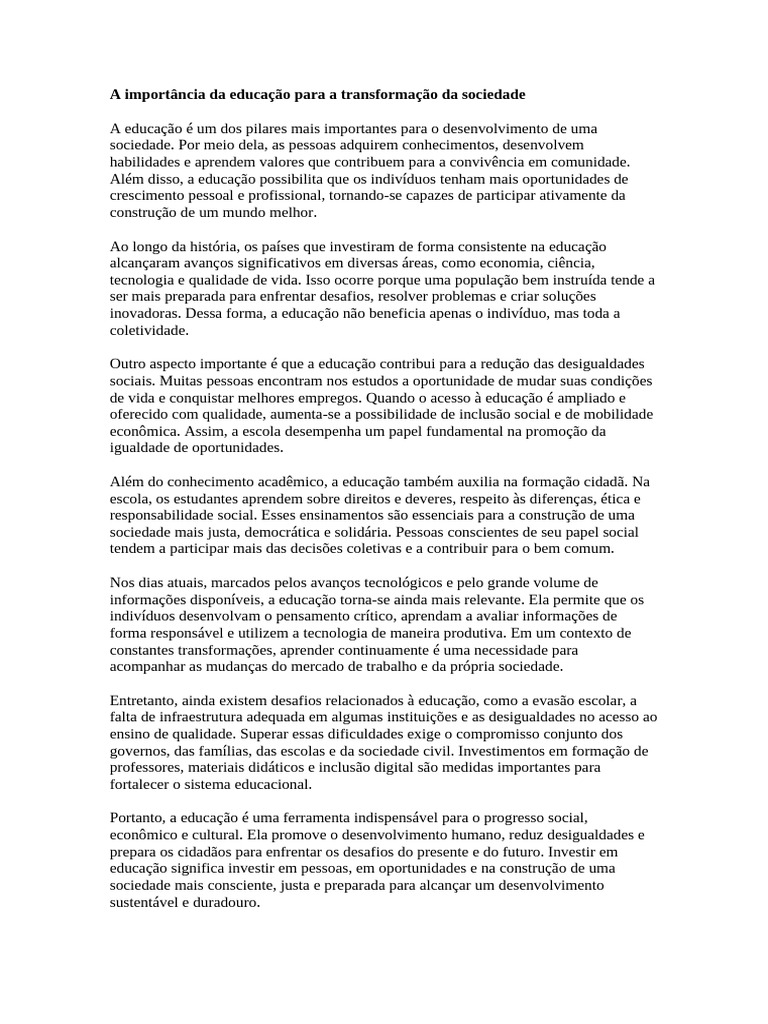 A importância da educação para a transformação da sociedade

A educação é um dos pilares mais importantes para o desenvolvimento de uma sociedade. Por meio dela, as pessoas adquirem conhecimentos, desenvolvem habilidades e aprendem valores que contribuem para a convivência em comunidade. Além disso, a educação possibilita que os indivíduos tenham mais oportunidades de crescimento pessoal e profissional, tornando-se capazes de participar ativamente da construção de um mundo melhor.

Ao longo da história, os países que investiram de forma consistente na educação alcançaram avanços significativos em diversas áreas, como economia, ciência, tecnologia e qualidade de vida. Isso ocorre porque uma população bem instruída tende a ser mais preparada para enfrentar desafios, resolver problemas e criar soluções inovadoras. Dessa forma, a educação não beneficia apenas o indivíduo, mas toda a coletividade.

Outro aspecto importante é que a educação contribui para a redução das desigualdades sociais. Muitas pessoas encontram nos estudos a oportunidade de mudar suas condições de vida e conquistar melhores empregos. Quando o acesso à educação é ampliado e oferecido com qualidade, aumenta-se a possibilidade de inclusão social e de mobilidade econômica. Assim, a escola desempenha um papel fundamental na promoção da igualdade de oportunidades.

Além do conhecimento acadêmico, a educação também auxilia na formação cidadã. Na escola, os estudantes aprendem sobre direitos e deveres, respeito às diferenças, ética e responsabilidade social. Esses ensinamentos são essenciais para a construção de uma sociedade mais justa, democrática e solidária. Pessoas conscientes de seu papel social tendem a participar mais das decisões coletivas e a contribuir para o bem comum.

Nos dias atuais, marcados pelos avanços tecnológicos e pelo grande volume de informações disponíveis, a educação torna-se ainda mais relevante. Ela permite que os indivíduos desenvolvam o pensamento crítico, aprendam a avaliar informações de forma responsável e utilizem a tecnologia de maneira produtiva. Em um contexto de constantes transformações, aprender continuamente é uma necessidade para acompanhar as mudanças do mercado de trabalho e da própria sociedade.

Entretanto, ainda existem desafios relacionados à educação, como a evasão escolar, a falta de infraestrutura adequada em algumas instituições e as desigualdades no acesso ao ensino de qualidade. Superar essas dificuldades exige o compromisso conjunto dos governos, das famílias, das escolas e da sociedade civil. Investimentos em formação de professores, materiais didáticos e inclusão digital são medidas importantes para fortalecer o sistema educacional.

Portanto, a educação é uma ferramenta indispensável para o progresso social, econômico e cultural. Ela promove o desenvolvimento humano, reduz desigualdades e prepara os cidadãos para enfrentar os desafios do presente e do futuro. Investir em educação significa investir em pessoas, em oportunidades e na construção de uma sociedade mais consciente, justa e preparada para alcançar um desenvolvimento sustentável e duradouro.